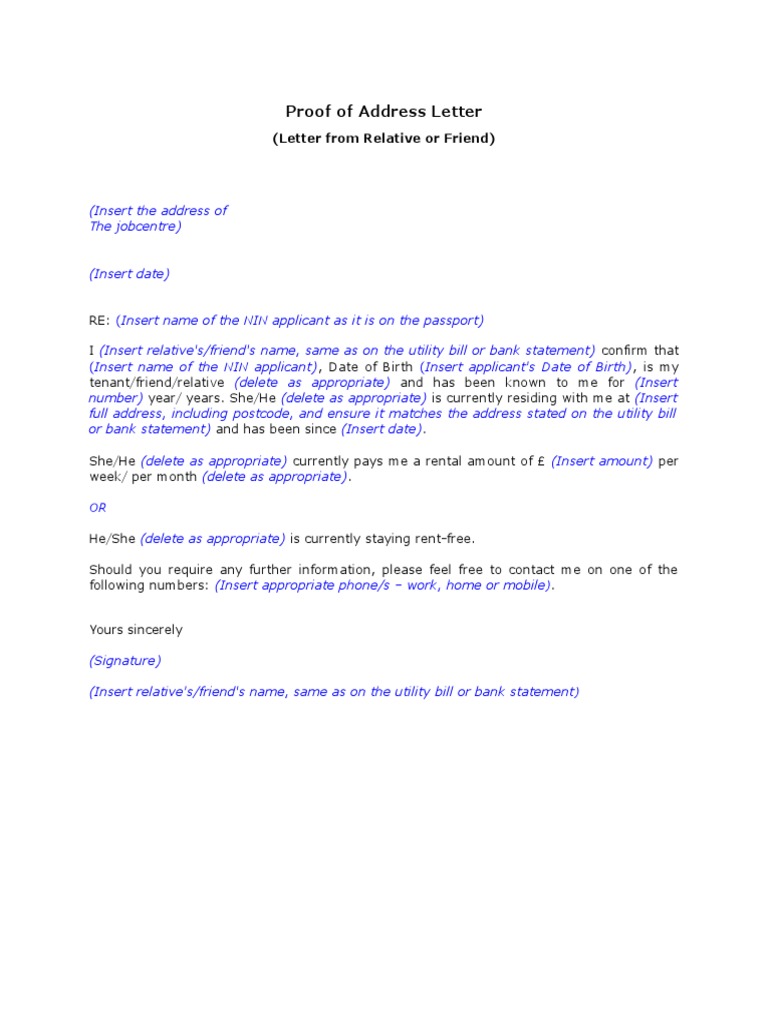 Proof of Address Letter

(Letter from Relative or Friend)

(Insert the address of
The jobcentre)

(Insert date)

RE: (Insert name of the NIN applicant as it is on the passport)

I (Insert relative's/friend's name, same as on the utility bill or bank statement) confirm that (Insert name of the NIN applicant), Date of Birth (Insert applicant's Date of Birth), is my tenant/friend/relative (delete as appropriate) and has been known to me for (Insert number) year/ years. She/He (delete as appropriate) is currently residing with me at (Insert full address, including postcode, and ensure it matches the address stated on the utility bill or bank statement) and has been since (Insert date).

She/He (delete as appropriate) currently pays me a rental amount of £ (Insert amount) per week/ per month (delete as appropriate).

OR

He/She (delete as appropriate) is currently staying rent-free.

Should you require any further information, please feel free to contact me on one of the following numbers: (Insert appropriate phone/s – work, home or mobile).

Yours sincerely

(Signature)

(Insert relative's/friend's name, same as on the utility bill or bank statement)